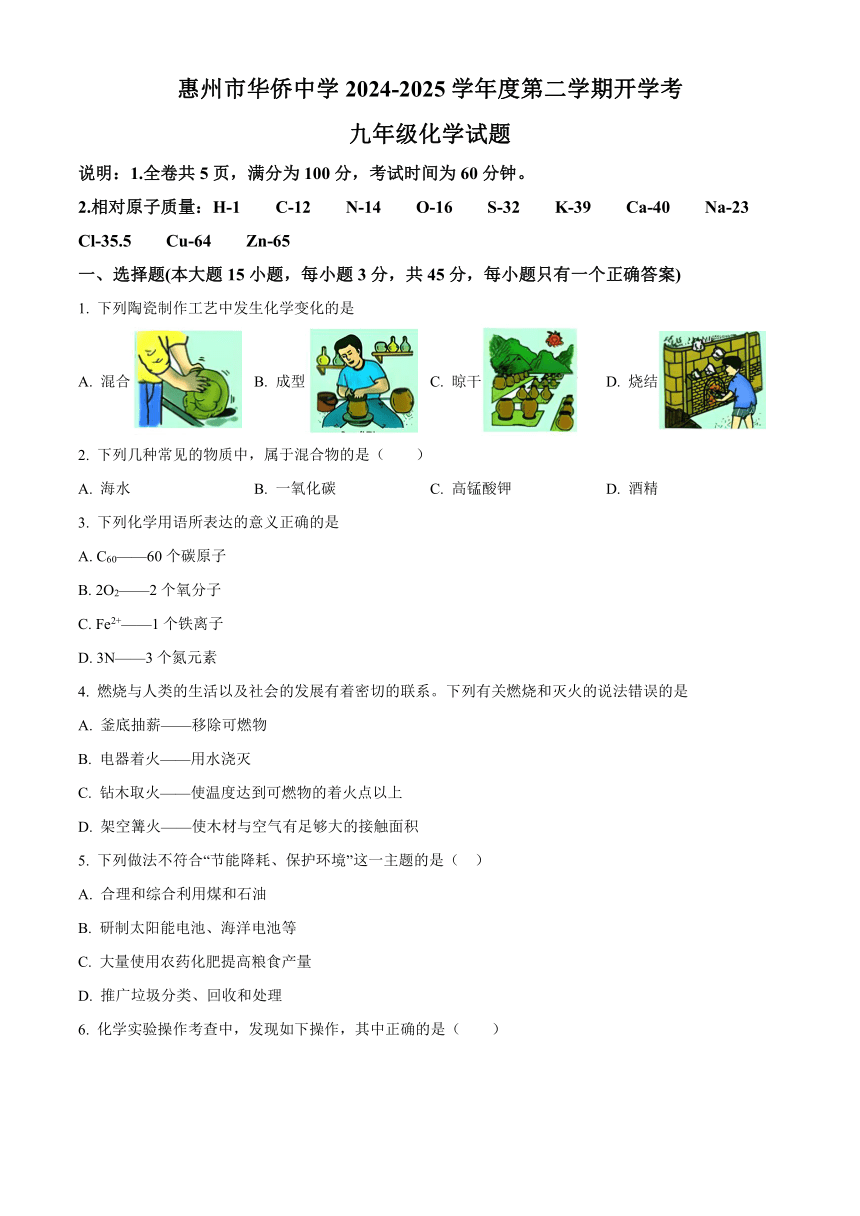 惠州市华侨中学 2024-2025 学年度第二学期开学考

九年级化学试题

说明：1.全卷共 5 页，满分为 100 分，考试时间为 60 分钟。

2.相对原子质量：H-1　C-12　N-14　O-16　S-32　K-39　Ca-40　Na-23　Cl-35.5　Cu-64　Zn-65

一、选择题(本大题 15 小题，每小题 3 分，共 45 分，每小题只有一个正确答案)

1. 下列陶瓷制作工艺中发生化学变化的是

A. 混合　B. 成型　C. 晾干　D. 烧结

2. 下列几种常见的物质中，属于混合物的是（　　）

A. 海水　B. 一氧化碳　C. 高锰酸钾　D. 酒精

3. 下列化学用语所表达的意义正确的是

A. $C_{60}$——60 个碳原子

B. $2O_2$——2 个氧分子

C. $Fe^{2+}$——1 个铁离子

D. 3N——3 个氮元素

4. 燃烧与人类的生活以及社会的发展有着密切的联系。下列有关燃烧和灭火的说法错误的是

A. 釜底抽薪——移除可燃物

B. 电器着火——用水浇灭

C. 钻木取火——使温度达到可燃物的着火点以上

D. 架空篝火——使木材与空气有足够大的接触面积

5. 下列做法不符合“节能降耗、保护环境”这一主题的是（　）

A. 合理和综合利用煤和石油

B. 研制太阳能电池、海洋电池等

C. 大量使用农药化肥提高粮食产量

D. 推广垃圾分类、回收和处理

6. 化学实验操作考查中，发现如下操作，其中正确的是（　　）